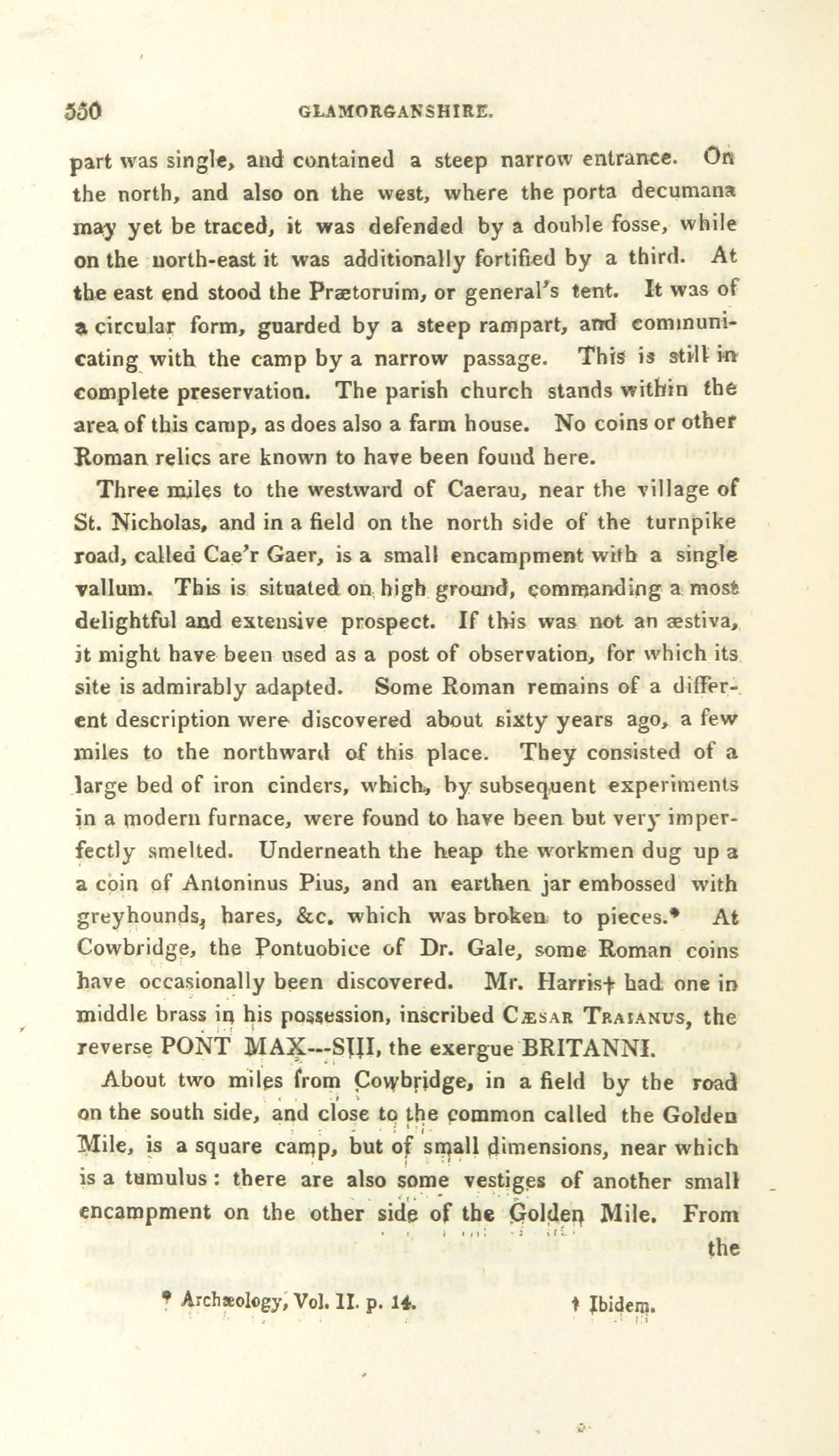 550 GLAMORGANSHIRE.

part was single, and contained a steep narrow entrance. On the north, and also on the west, where the porta decumana may yet be traced, it was defended by a double fosse, while on the north-east it was additionally fortified by a third. At the east end stood the Prætoruim, or general's tent. It was of a circular form, guarded by a steep rampart, and communicating with the camp by a narrow passage. This is still in complete preservation. The parish church stands within the area of this camp, as does also a farm house. No coins or other Roman relics are known to have been found here.

Three miles to the westward of Caerau, near the village of St. Nicholas, and in a field on the north side of the turnpike road, called Cae'r Gaer, is a small encampment with a single vallum. This is situated on high ground, commanding a most delightful and extensive prospect. If this was not an æstiva, it might have been used as a post of observation, for which its site is admirably adapted. Some Roman remains of a different description were discovered about sixty years ago, a few miles to the northward of this place. They consisted of a large bed of iron cinders, which, by subsequent experiments in a modern furnace, were found to have been but very imperfectly smelted. Underneath the heap the workmen dug up a a coin of Antoninus Pius, and an earthen jar embossed with greyhounds, hares, &c. which was broken to pieces.* At Cowbridge, the Pontuobice of Dr. Gale, some Roman coins have occasionally been discovered. Mr. Harris† had one in middle brass in his possession, inscribed CÆSAR TRAIANUS, the reverse PONT MAX---SIII, the exergue BRITANNI.

About two miles from Cowbridge, in a field by the road on the south side, and close to the common called the Golden Mile, is a square camp, but of small dimensions, near which is a tumulus: there are also some vestiges of another small encampment on the other side of the Golden Mile. From the

* Archæology, Vol. II. p. 14. † Ibidem.